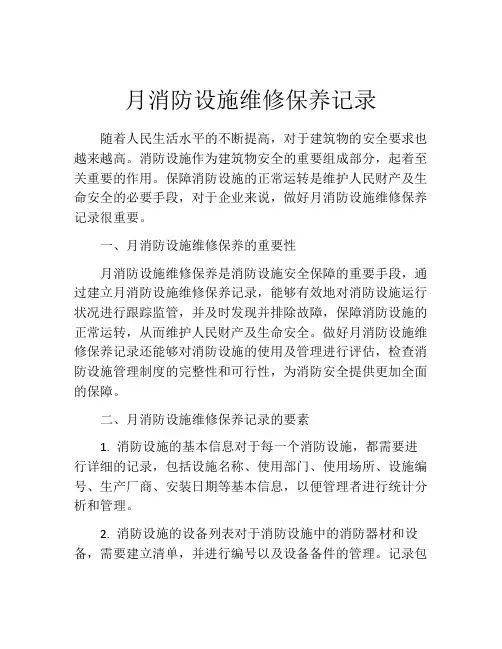 月消防设施维修保养记录

随着人民生活水平的不断提高，对于建筑物的安全要求也越来越高。消防设施作为建筑物安全的重要组成部分，起着至关重要的作用。保障消防设施的正常运转是维护人民财产及生命安全的必要手段，对于企业来说，做好月消防设施维修保养记录很重要。

一、月消防设施维修保养的重要性

月消防设施维修保养是消防设施安全保障的重要手段，通过建立月消防设施维修保养记录，能够有效地对消防设施运行状况进行跟踪监管，并及时发现并排除故障，保障消防设施的正常运转，从而维护人民财产及生命安全。做好月消防设施维修保养记录还能够对消防设施的使用及管理进行评估，检查消防设施管理制度的完整性和可行性，为消防安全提供更加全面的保障。

二、月消防设施维修保养记录的要素

1. 消防设施的基本信息对于每一个消防设施，都需要进行详细的记录，包括设施名称、使用部门、使用场所、设施编号、生产厂商、安装日期等基本信息，以便管理者进行统计分析和管理。

2. 消防设施的设备列表对于消防设施中的消防器材和设备，需要建立清单，并进行编号以及设备备件的管理。记录包